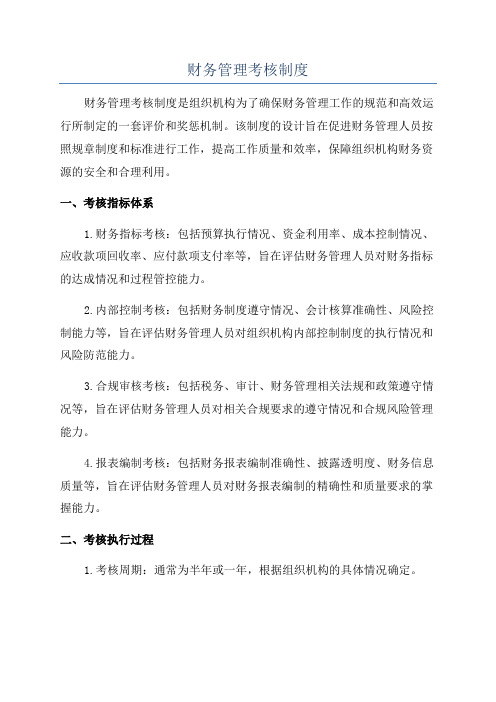 财务管理考核制度

财务管理考核制度是组织机构为了确保财务管理工作的规范和高效运行所制定的一套评价和奖惩机制。该制度的设计旨在促进财务管理人员按照规章制度和标准进行工作，提高工作质量和效率，保障组织机构财务资源的安全和合理利用。

一、考核指标体系

1.财务指标考核：包括预算执行情况、资金利用率、成本控制情况、应收款项回收率、应付款项支付率等，旨在评估财务管理人员对财务指标的达成情况和过程管控能力。

2.内部控制考核：包括财务制度遵守情况、会计核算准确性、风险控制能力等，旨在评估财务管理人员对组织机构内部控制制度的执行情况和风险防范能力。

3.合规审核考核：包括税务、审计、财务管理相关法规和政策遵守情况等，旨在评估财务管理人员对相关合规要求的遵守情况和合规风险管理能力。

4.报表编制考核：包括财务报表编制准确性、披露透明度、财务信息质量等，旨在评估财务管理人员对财务报表编制的精确性和质量要求的掌握能力。

二、考核执行过程

1.考核周期：通常为半年或一年，根据组织机构的具体情况确定。